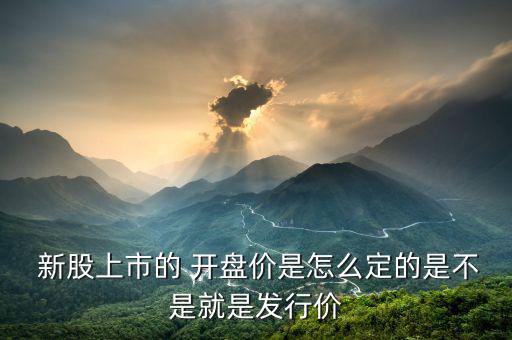 新股上市的 开盘价是怎么定的是不是就是发行价